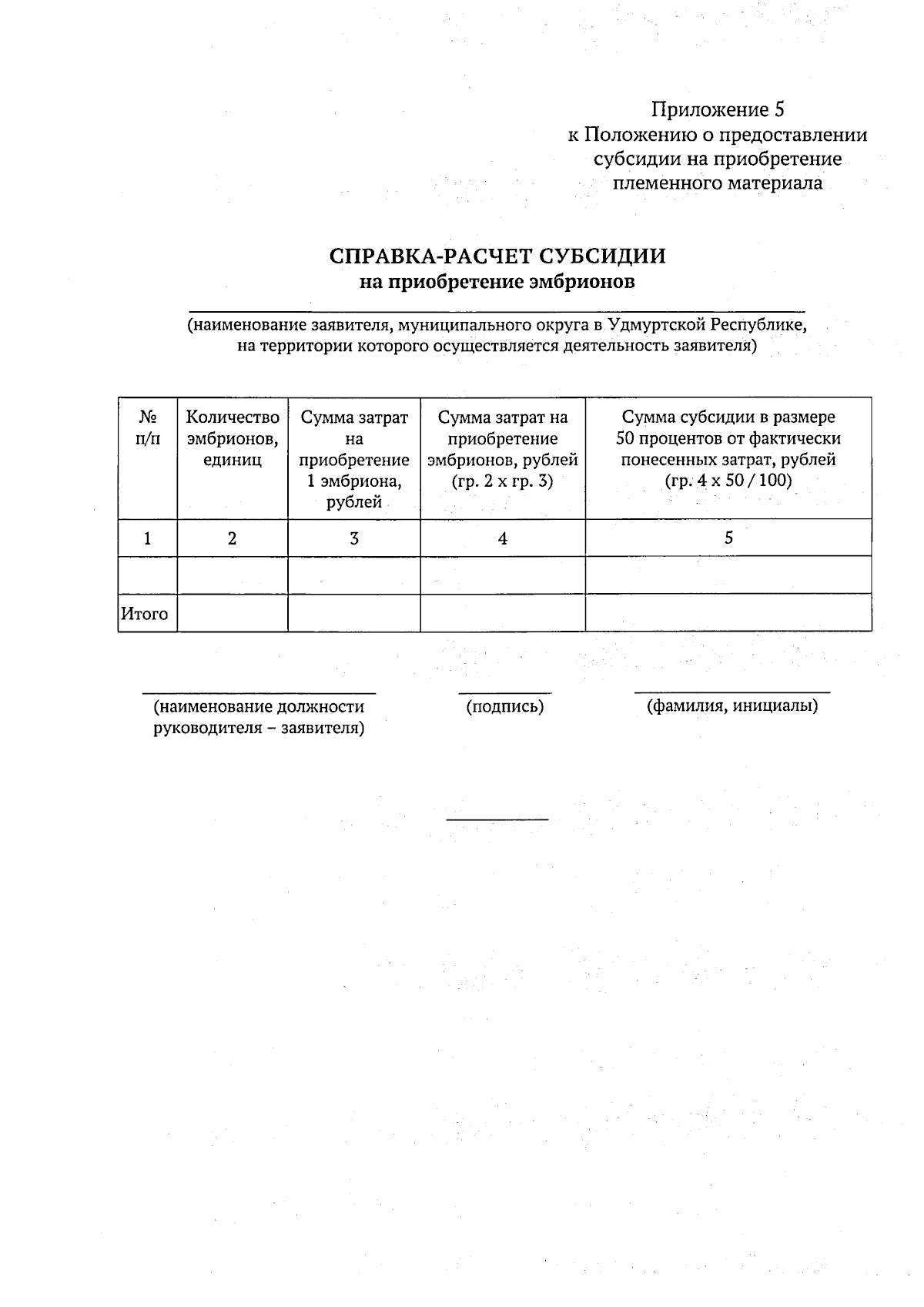 Приложение 5
к Положению о предоставлении субсидии на приобретение племенного материала

СПРАВКА-РАСЧЕТ СУБСИДИИ
на приобретение эмбрионов

(наименование заявителя, муниципального округа в Удмуртской Республике, на территории которого осуществляется деятельность заявителя)

| № п/п | Количество эмбрионов, единиц | Сумма затрат на приобретение 1 эмбриона, рублей | Сумма затрат на приобретение эмбрионов, рублей (гр. 2 х гр. 3) | Сумма субсидии в размере 50 процентов от фактически понесенных затрат, рублей (гр. 4 х 50 / 100) |
|---|---|---|---|---|
| 1 | 2 | 3 | 4 | 5 |
| | | | | |
| Итого | | | | |

(наименование должности руководителя – заявителя)

(подпись)

(фамилия, инициалы)